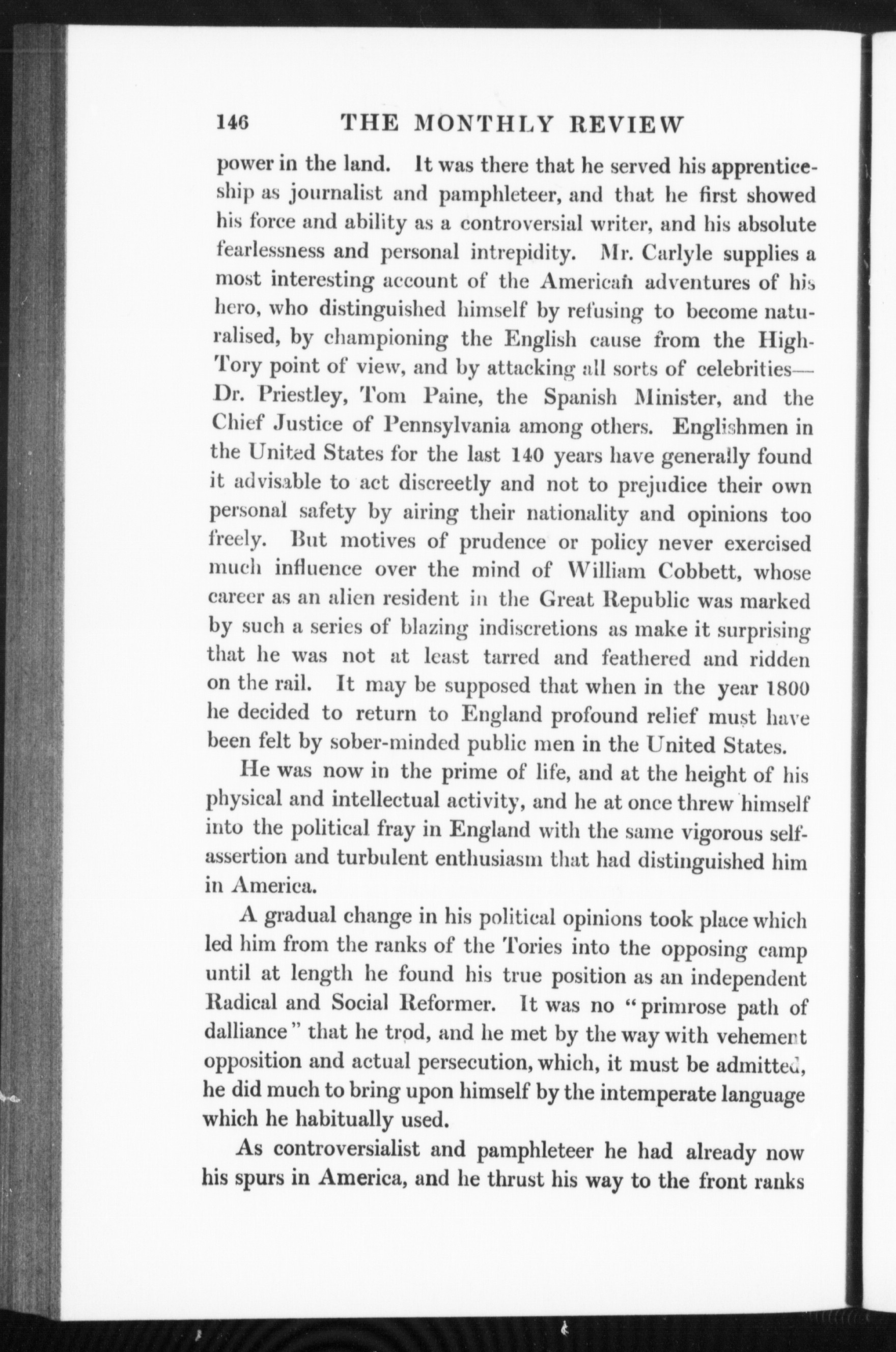 146 THE MONTHLY REVIEW

power in the land. It was there that he served his apprenticeship as journalist and pamphleteer, and that he first showed his force and ability as a controversial writer, and his absolute fearlessness and personal intrepidity. Mr. Carlyle supplies a most interesting account of the American adventures of his hero, who distinguished himself by refusing to become naturalised, by championing the English cause from the High-Tory point of view, and by attacking all sorts of celebrities—Dr. Priestley, Tom Paine, the Spanish Minister, and the Chief Justice of Pennsylvania among others. Englishmen in the United States for the last 140 years have generally found it advisable to act discreetly and not to prejudice their own personal safety by airing their nationality and opinions too freely. But motives of prudence or policy never exercised much influence over the mind of William Cobbett, whose career as an alien resident in the Great Republic was marked by such a series of blazing indiscretions as make it surprising that he was not at least tarred and feathered and ridden on the rail. It may be supposed that when in the year 1800 he decided to return to England profound relief must have been felt by sober-minded public men in the United States.

He was now in the prime of life, and at the height of his physical and intellectual activity, and he at once threw himself into the political fray in England with the same vigorous self-assertion and turbulent enthusiasm that had distinguished him in America.

A gradual change in his political opinions took place which led him from the ranks of the Tories into the opposing camp until at length he found his true position as an independent Radical and Social Reformer. It was no "primrose path of dalliance" that he trod, and he met by the way with vehement opposition and actual persecution, which, it must be admitted, he did much to bring upon himself by the intemperate language which he habitually used.

As controversialist and pamphleteer he had already now his spurs in America, and he thrust his way to the front ranks